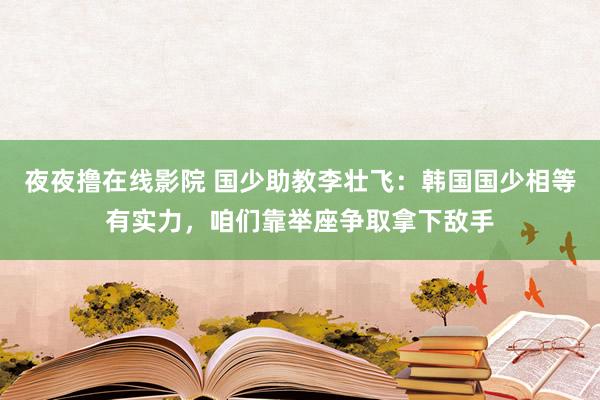 夜夜撸在线影院 国少助教李壮飞：韩国国少相等有实力，咱们靠举座争取拿下敌手